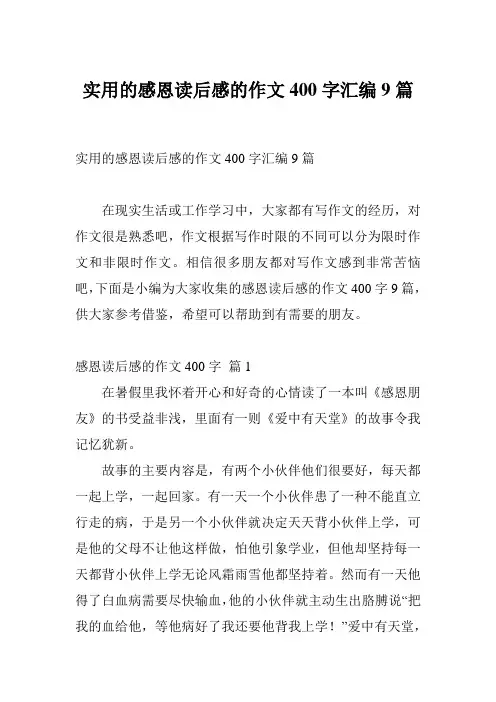 实用的感恩读后感的作文 400 字汇编 9 篇

实用的感恩读后感的作文 400 字汇编 9 篇

在现实生活或工作学习中，大家都有写作文的经历，对作文很是熟悉吧，作文根据写作时限的不同可以分为限时作文和非限时作文。相信很多朋友都对写作文感到非常苦恼吧，下面是小编为大家收集的感恩读后感的作文 400 字 9 篇，供大家参考借鉴，希望可以帮助到有需要的朋友。

感恩读后感的作文 400 字 篇 1

在暑假里我怀着开心和好奇的心情读了一本叫《感恩朋友》的书受益非浅，里面有一则《爱中有天堂》的故事令我记忆犹新。

故事的主要内容是，有两个小伙伴他们很要好，每天都一起上学，一起回家。有一天一个小伙伴患了一种不能直立行走的病，于是另一个小伙伴就决定天天背小伙伴上学，可是他的父母不让他这样做，怕他引象学业，但他却坚持每一天都背小伙伴上学无论风霜雨雪他都坚持着。然而有一天他得了白血病需要尽快输血，他的小伙伴就主动生出胳膊说“把我的血给他，等他病好了我还要他背我上学！”爱中有天堂，